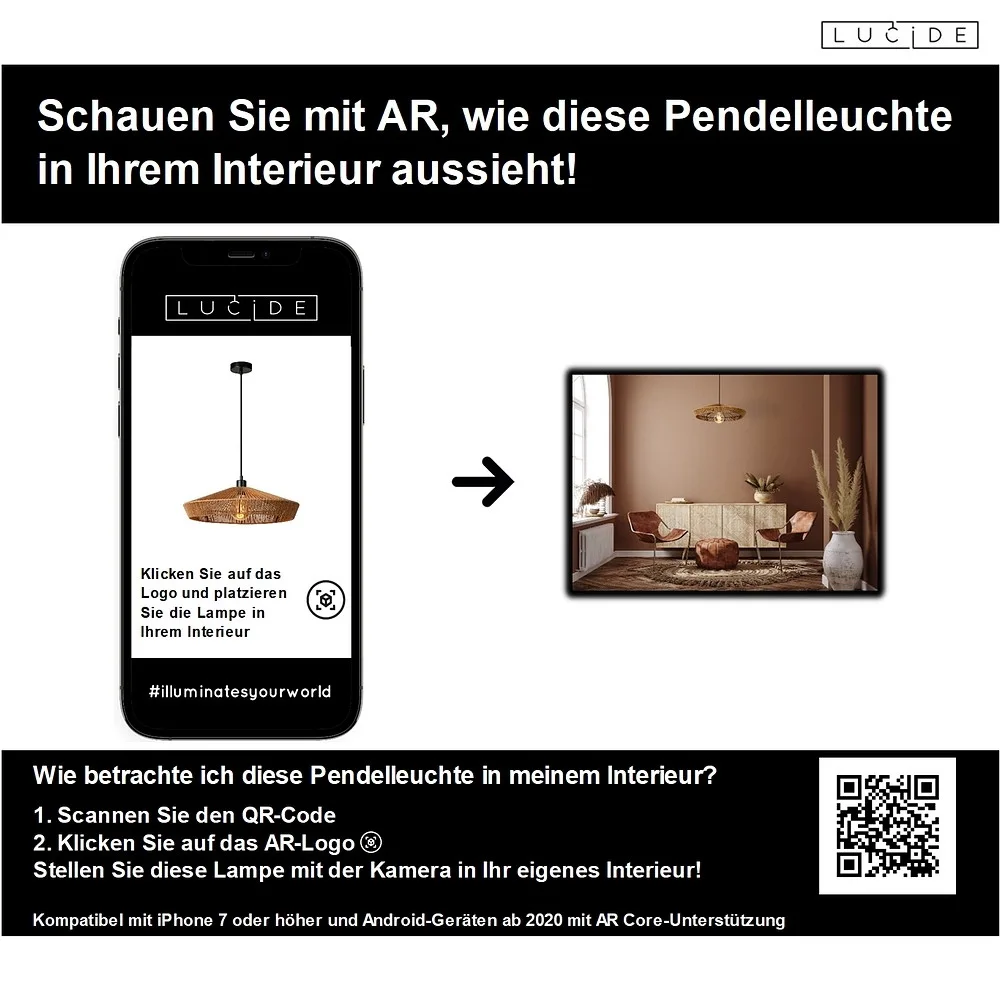 LUCIDE

Schauen Sie mit AR, wie diese Pendelleuchte in Ihrem Interieur aussieht!

LUCIDE

Klicken Sie auf das Logo und platzieren Sie die Lampe in Ihrem Interieur

#illuminatesyourworld

Wie betrachte ich diese Pendelleuchte in meinem Interieur?

1. Scannen Sie den QR-Code
2. Klicken Sie auf das AR-Logo
Stellen Sie diese Lampe mit der Kamera in Ihr eigenes Interieur!

Kompatibel mit iPhone 7 oder höher und Android-Geräten ab 2020 mit AR Core-Unterstützung